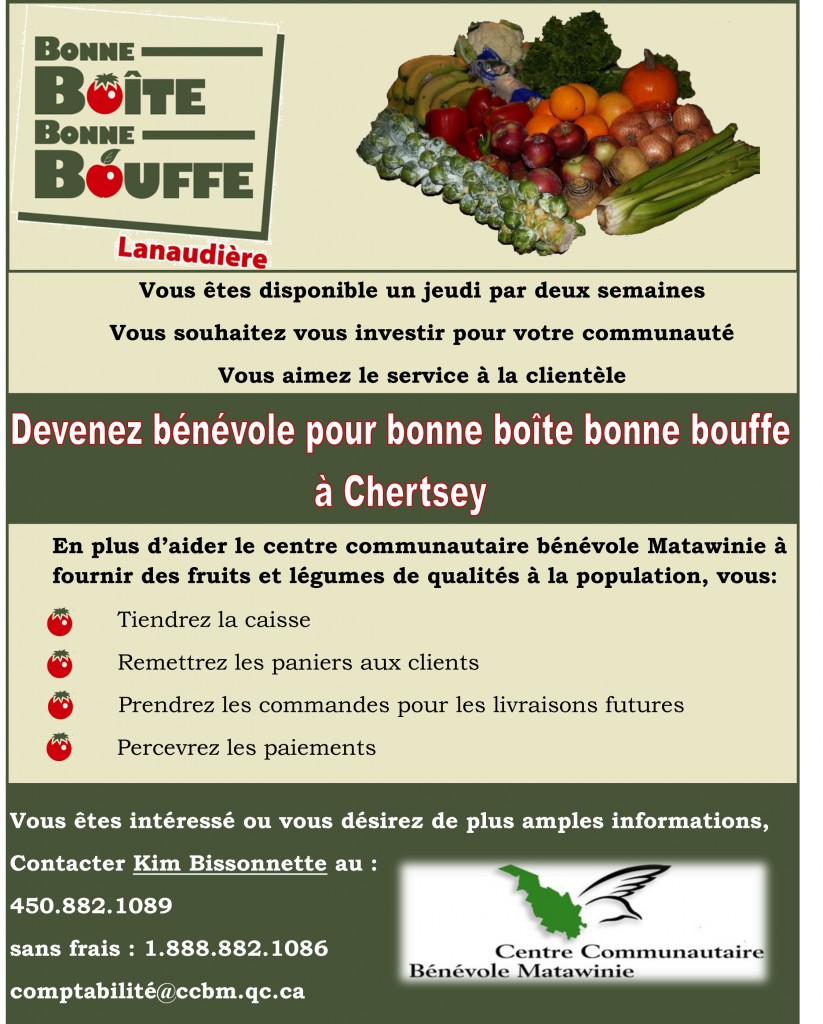 BONNE BOÎTE BONNE BOUFFE

Lanaudière

Vous êtes disponible un jeudi par deux semaines

Vous souhaitez vous investir pour votre communauté

Vous aimez le service à la clientèle

Devenez bénévole pour bonne boîte bonne bouffe à Chertsey

En plus d'aider le centre communautaire bénévole Matawinie à fournir des fruits et légumes de qualités à la population, vous:

Tiendrez la caisse

Remettrez les paniers aux clients

Prendrez les commandes pour les livraisons futures

Percevrez les paiements

Vous êtes intéressé ou vous désirez de plus amples informations,

Contacter Kim Bissonnette au :

450.882.1089

sans frais : 1.888.882.1086

comptabilité@ccbm.qc.ca

Centre Communautaire Bénévole Matawinie